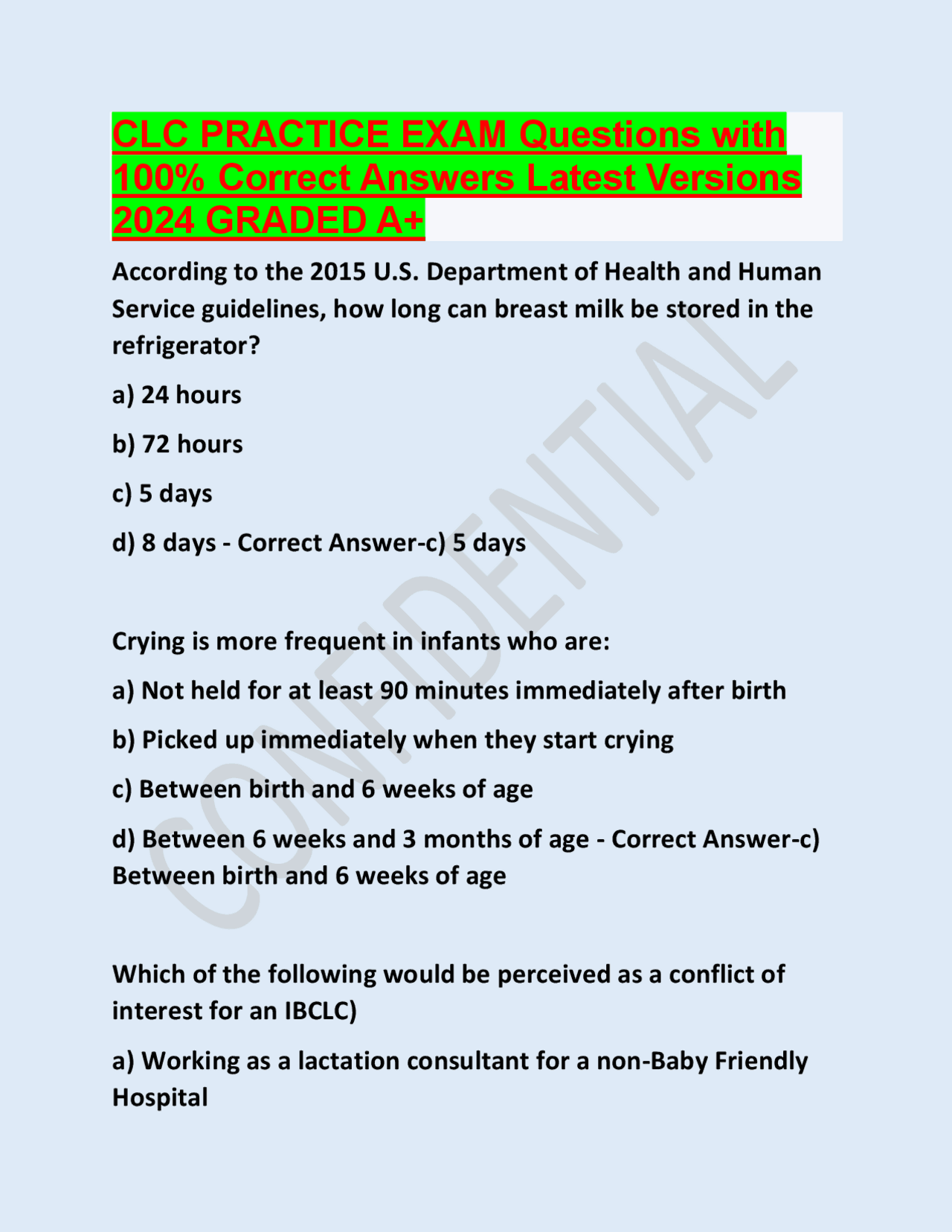 CLC PRACTICE EXAM Questions with 100% Correct Answers Latest Versions 2024 GRADED A+

According to the 2015 U.S. Department of Health and Human Service guidelines, how long can breast milk be stored in the refrigerator?

a) 24 hours

b) 72 hours

c) 5 days

d) 8 days - Correct Answer-c) 5 days

Crying is more frequent in infants who are:

a) Not held for at least 90 minutes immediately after birth

b) Picked up immediately when they start crying

c) Between birth and 6 weeks of age

d) Between 6 weeks and 3 months of age - Correct Answer-c) Between birth and 6 weeks of age

Which of the following would be perceived as a conflict of interest for an IBCLC)

a) Working as a lactation consultant for a non-Baby Friendly Hospital

CONFIDENTIAL